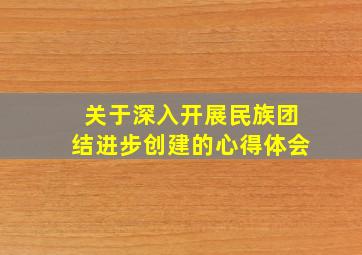 关于深入开展民族团结进步创建的心得体会